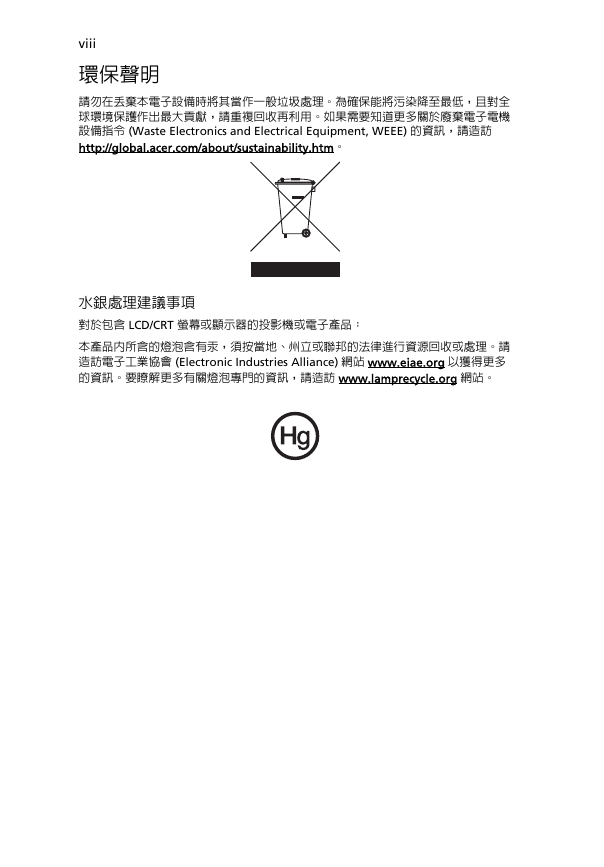 viii

環保聲明

請勿在丟棄本電子設備時將其當作一般垃圾處理。為確保能將污染降至最低，且對全球環境保護作出最大貢獻，請重複回收再利用。如果需要知道更多關於廢棄電子電機設備指令 (Waste Electronics and Electrical Equipment, WEEE) 的資訊，請造訪 http://global.acer.com/about/sustainability.htm。

水銀處理建議事項

對於包含 LCD/CRT 螢幕或顯示器的投影機或電子產品：

本產品內所含的燈泡含有汞，須按當地、州立或聯邦的法律進行資源回收或處理。請造訪電子工業協會 (Electronic Industries Alliance) 網站 www.eiae.org 以獲得更多的資訊。要瞭解更多有關燈泡專門的資訊，請造訪 www.lamprecycle.org 網站。

Hg